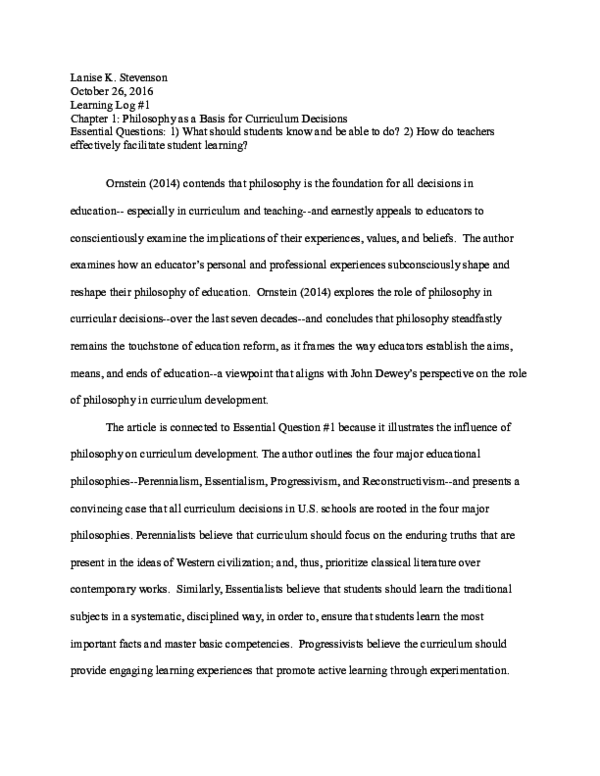 Lanise K. Stevenson
October 26, 2016
Learning Log #1
Chapter 1: Philosophy as a Basis for Curriculum Decisions
Essential Questions: 1) What should students know and be able to do? 2) How do teachers effectively facilitate student learning?

Ornstein (2014) contends that philosophy is the foundation for all decisions in education-- especially in curriculum and teaching--and earnestly appeals to educators to conscientiously examine the implications of their experiences, values, and beliefs. The author examines how an educator's personal and professional experiences subconsciously shape and reshape their philosophy of education. Ornstein (2014) explores the role of philosophy in curricular decisions--over the last seven decades--and concludes that philosophy steadfastly remains the touchstone of education reform, as it frames the way educators establish the aims, means, and ends of education--a viewpoint that aligns with John Dewey's perspective on the role of philosophy in curriculum development.

The article is connected to Essential Question #1 because it illustrates the influence of philosophy on curriculum development. The author outlines the four major educational philosophies--Perennialism, Essentialism, Progressivism, and Reconstructivism--and presents a convincing case that all curriculum decisions in U.S. schools are rooted in the four major philosophies. Perennialists believe that curriculum should focus on the enduring truths that are present in the ideas of Western civilization; and, thus, prioritize classical literature over contemporary works. Similarly, Essentialists believe that students should learn the traditional subjects in a systematic, disciplined way, in order to, ensure that students learn the most important facts and master basic competencies. Progressivists believe the curriculum should provide engaging learning experiences that promote active learning through experimentation.